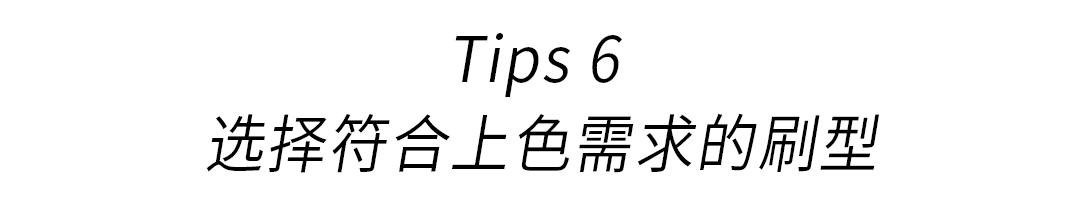 Tips 6
选择符合上色需求的刷型